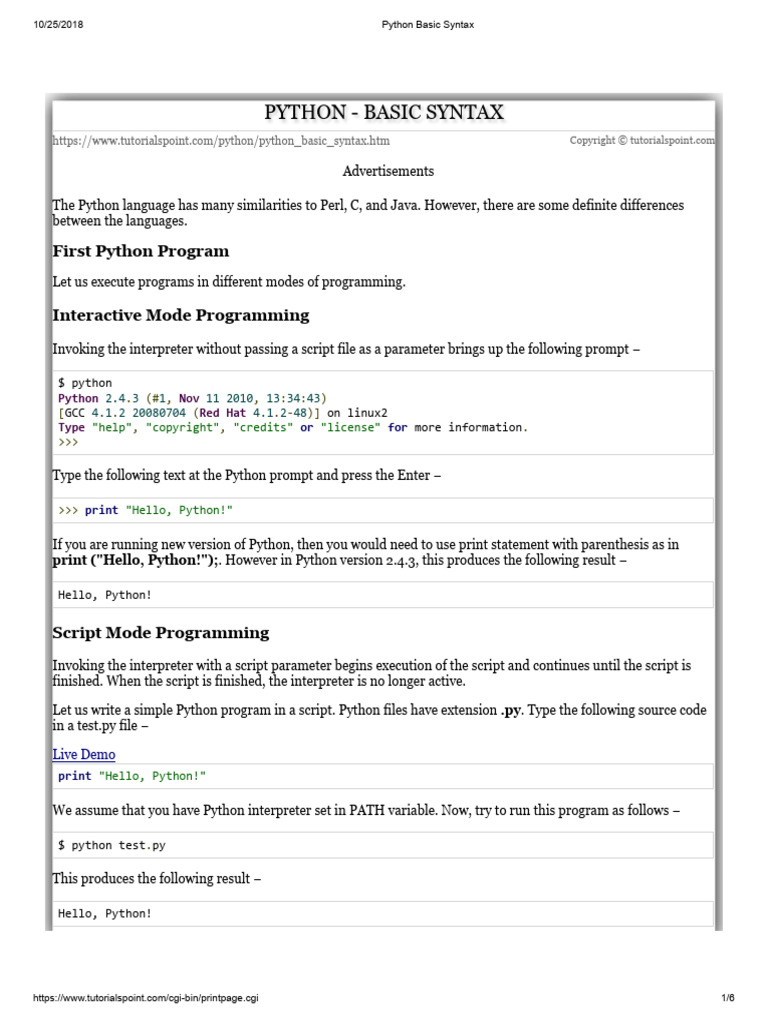 10/25/2018 Python Basic Syntax

PYTHON - BASIC SYNTAX

https://www.tutorialspoint.com/python/python_basic_syntax.htm Copyright © tutorialspoint.com

Advertisements

The Python language has many similarities to Perl, C, and Java. However, there are some definite differences between the languages.

First Python Program

Let us execute programs in different modes of programming.

Interactive Mode Programming

Invoking the interpreter without passing a script file as a parameter brings up the following prompt –

$ python
Python 2.4.3 (#1, Nov 11 2010, 13:34:43)
[GCC 4.1.2 20080704 (Red Hat 4.1.2-48)] on linux2
Type "help", "copyright", "credits" or "license" for more information.
>>>

Type the following text at the Python prompt and press the Enter –

>>> print "Hello, Python!"

If you are running new version of Python, then you would need to use print statement with parenthesis as in print ("Hello, Python!");. However in Python version 2.4.3, this produces the following result –

Hello, Python!

Script Mode Programming

Invoking the interpreter with a script parameter begins execution of the script and continues until the script is finished. When the script is finished, the interpreter is no longer active.

Let us write a simple Python program in a script. Python files have extension .py. Type the following source code in a test.py file –

Live Demo

print "Hello, Python!"

We assume that you have Python interpreter set in PATH variable. Now, try to run this program as follows –

$ python test.py

This produces the following result –

Hello, Python!

https://www.tutorialspoint.com/cgi-bin/printpage.cgi 1/6